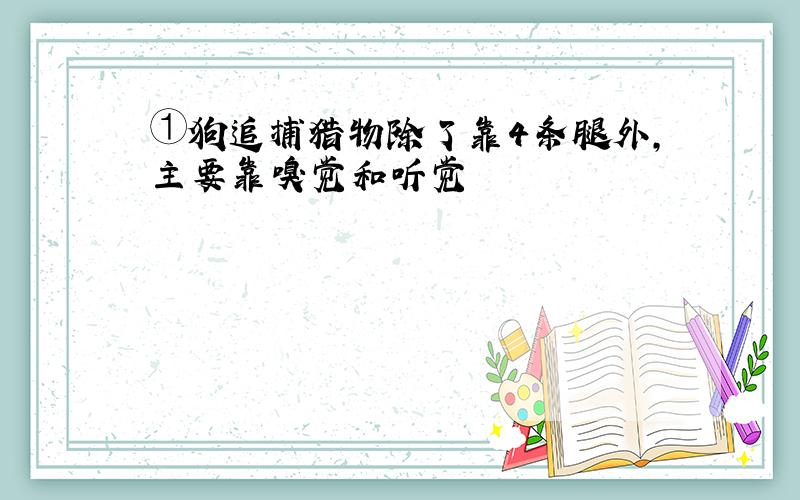 ①狗追捕猎物除了靠4条腿外,主要靠嗅觉和听觉